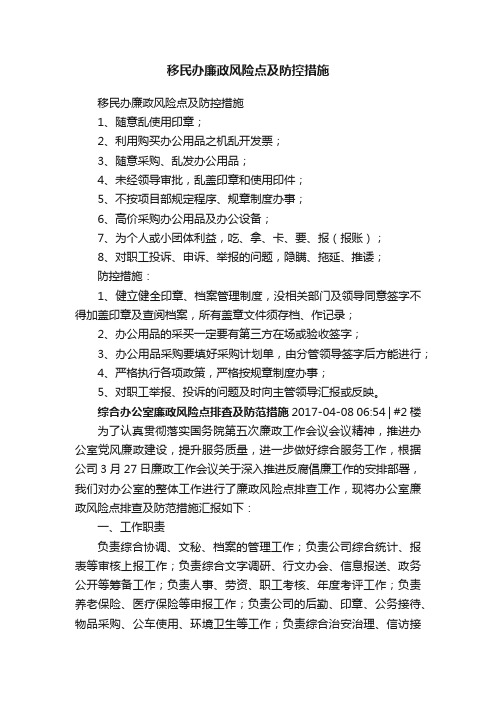 移民办廉政风险点及防控措施

移民办廉政风险点及防控措施

1、随意乱使用印章；

2、利用购买办公用品之机乱开发票；

3、随意采购、乱发办公用品；

4、未经领导审批，乱盖印章和使用印件；

5、不按项目部规定程序、规章制度办事；

6、高价采购办公用品及办公设备；

7、为个人或小团体利益，吃、拿、卡、要、报（报账）；

8、对职工投诉、申诉、举报的问题，隐瞒、拖延、推诿；

防控措施：

1、健立健全印章、档案管理制度，没相关部门及领导同意签字不得加盖印章及查阅档案，所有盖章文件须存档、作记录；

2、办公用品的采买一定要有第三方在场或验收签字；

3、办公用品采购要填好采购计划单，由分管领导签字后方能进行；

4、严格执行各项政策，严格按规章制度办事；

5、对职工举报、投诉的问题及时向主管领导汇报或反映。

综合办公室廉政风险点排查及防范措施 2017-04-08 06:54 | #2 楼

为了认真贯彻落实国务院第五次廉政工作会议会议精神，推进办公室党风廉政建设，提升服务质量，进一步做好综合服务工作，根据公司 3 月 27 日廉政工作会议关于深入推进反腐倡廉工作的安排部署，我们对办公室的整体工作进行了廉政风险点排查工作，现将办公室廉政风险点排查及防范措施汇报如下：

一、工作职责

负责综合协调、文秘、档案的管理工作；负责公司综合统计、报表等审核上报工作；负责综合文字调研、行文办会、信息报送、政务公开等筹备工作；负责人事、劳资、职工考核、年度考评工作；负责养老保险、医疗保险等申报工作；负责公司的后勤、印章、公务接待、物品采购、公车使用、环境卫生等工作；负责综合治安治理、信访接